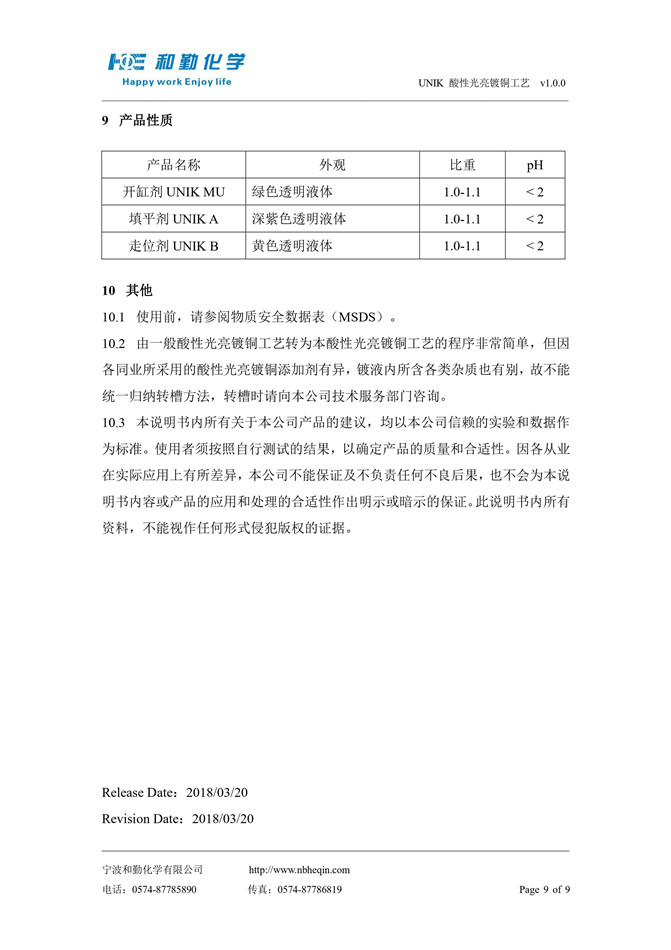 HQE 和勤化学
Happy work Enjoy life

UNIK 酸性光亮镀铜工艺 v1.0.0

9 产品性质

| 产品名称 | 外观 | 比重 | pH |
|---|---|---|---|
| 开缸剂 UNIK MU | 绿色透明液体 | 1.0-1.1 | < 2 |
| 填平剂 UNIK A | 深紫色透明液体 | 1.0-1.1 | < 2 |
| 走位剂 UNIK B | 黄色透明液体 | 1.0-1.1 | < 2 |

10 其他

10.1 使用前，请参阅物质安全数据表（MSDS）。

10.2 由一般酸性光亮镀铜工艺转为本酸性光亮镀铜工艺的程序非常简单，但因各同业所采用的酸性光亮镀铜添加剂有异，镀液内所含各类杂质也有别，故不能统一归纳转槽方法，转槽时请向本公司技术服务部门咨询。

10.3 本说明书内所有关于本公司产品的建议，均以本公司信赖的实验和数据作为标准。使用者须按照自行测试的结果，以确定产品的质量和合适性。因各从业在实际应用上有所差异，本公司不能保证及不负责任何不良后果，也不会为本说明书内容或产品的应用和处理的合适性作出明示或暗示的保证。此说明书内所有资料，不能视作任何形式侵犯版权的证据。

Release Date：2018/03/20
Revision Date：2018/03/20

宁波和勤化学有限公司 http://www.nbheqin.com
电话：0574-87785890 传真：0574-87786819 Page 9 of 9